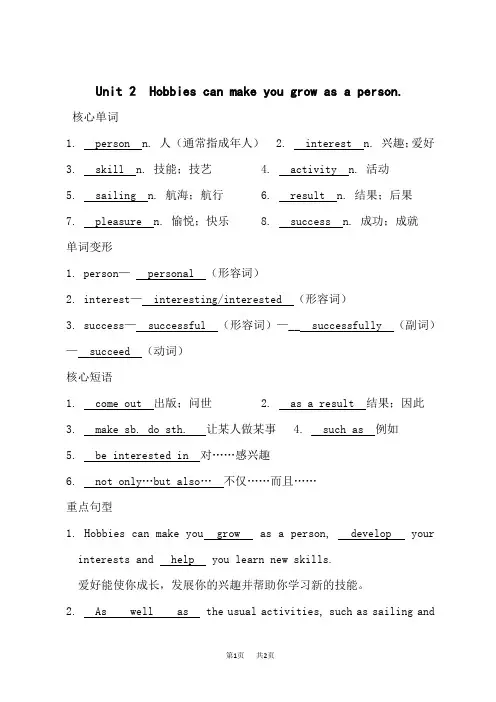 Unit 2 Hobbies can make you grow as a person.

核心单词

1. person n. 人（通常指成年人） 2. interest n. 兴趣；爱好

3. skill n. 技能；技艺 4. activity n. 活动

5. sailing n. 航海；航行 6. result n. 结果；后果

7. pleasure n. 愉悦；快乐 8. success n. 成功；成就

单词变形

1. person— personal （形容词）

2. interest— interesting/interested （形容词）

3. success— successful （形容词）— successfully （副词）— succeed （动词）

核心短语

1. come out 出版；问世 2. as a result 结果；因此

3. make sb. do sth. 让某人做某事 4. such as 例如

5. be interested in 对……感兴趣

6. not only…but also… 不仅……而且……

重点句型

1. Hobbies can make you grow as a person, develop your interests and help you learn new skills.

爱好能使你成长，发展你的兴趣并帮助你学习新的技能。

2. As well as the usual activities, such as sailing and

第1页 共2页